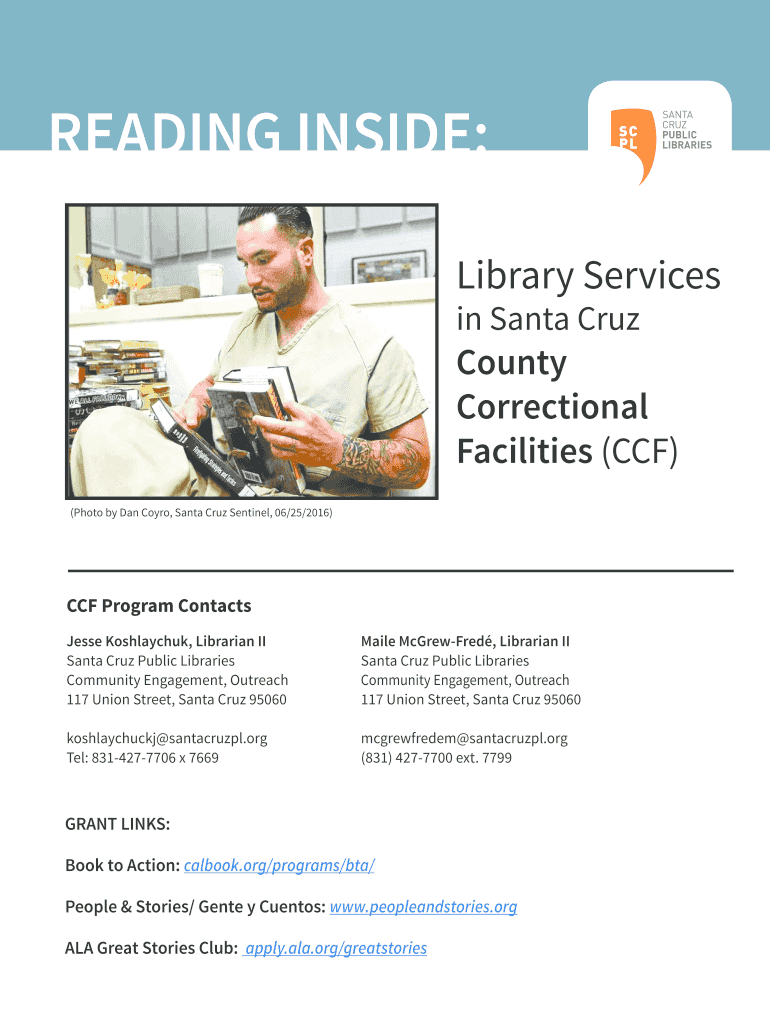 READING INSIDE:

SC PL

SANTA CRUZ PUBLIC LIBRARIES

Library Services in Santa Cruz County Correctional Facilities (CCF)

(Photo by Dan Coyro, Santa Cruz Sentinel, 06/25/2016)

CCF Program Contacts

Jesse Koshlaychuk, Librarian II
Santa Cruz Public Libraries
Community Engagement, Outreach
117 Union Street, Santa Cruz 95060

koshlaychuckj@santacruzpl.org
Tel: 831-427-7706 x 7669

Maile McGrew-Fredé, Librarian II
Santa Cruz Public Libraries
Community Engagement, Outreach
117 Union Street, Santa Cruz 95060

mcgrewfredem@santacruzpl.org
(831) 427-7700 ext. 7799

GRANT LINKS:

Book to Action: calbook.org/programs/bta/

People & Stories/ Gente y Cuentos: www.peopleandstories.org

ALA Great Stories Club: apply.ala.org/greatstories